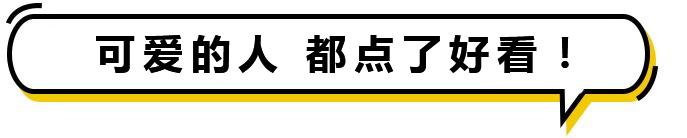 可爱的人 都点了好看！